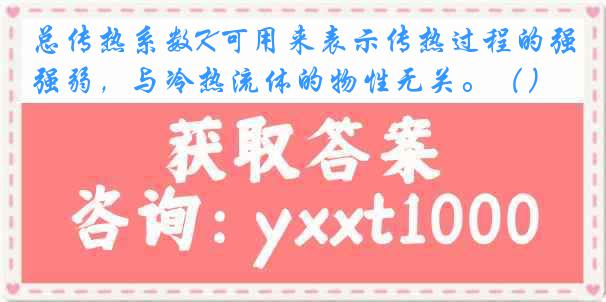 总传热系数K可用来表示传热过程的强强弱，与冷热流体的物性无关。（）

获取答案

咨询：yxxt1000